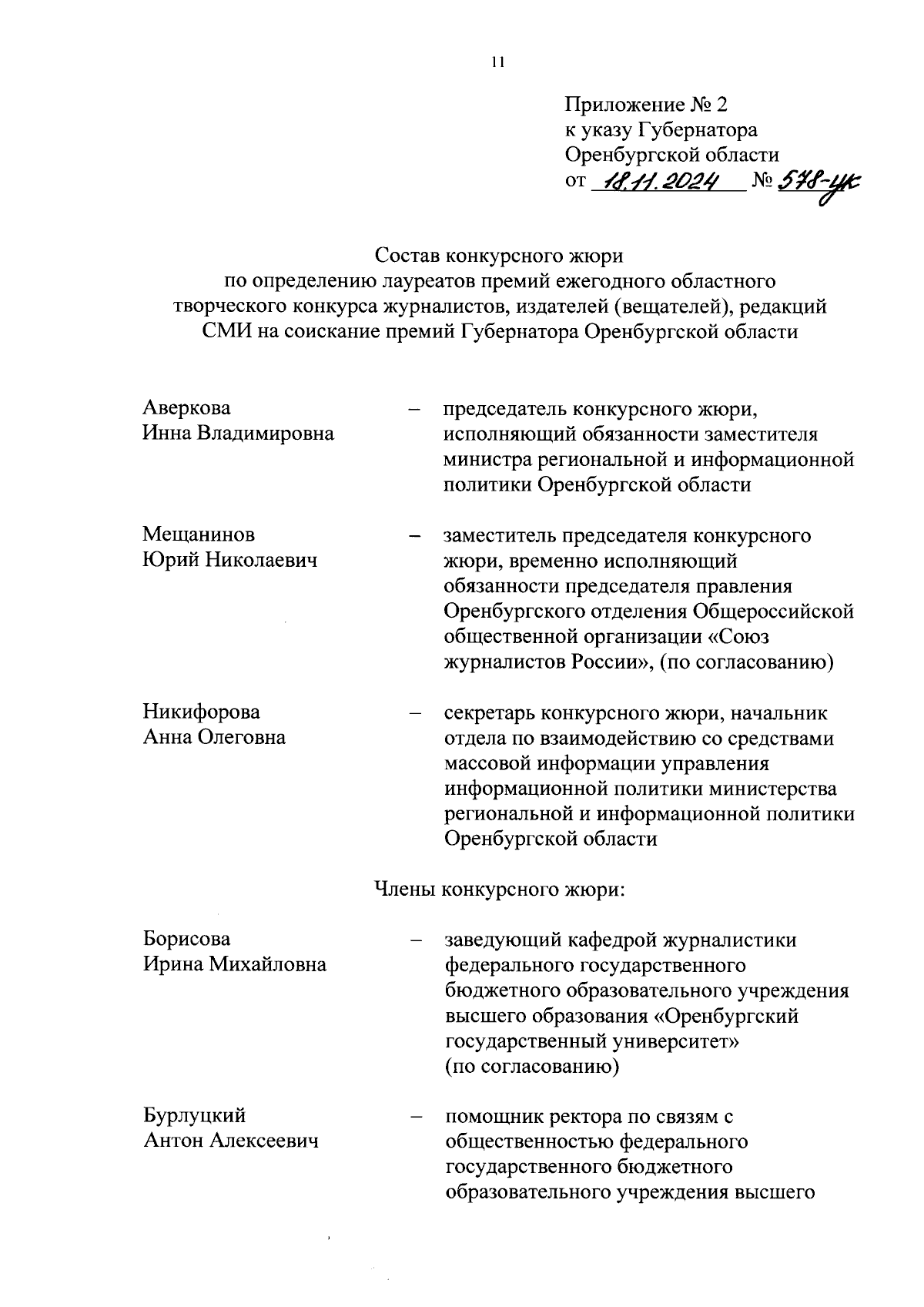 11

Приложение № 2
к указу Губернатора
Оренбургской области
от 18.11.2024 № 578-ук

Состав конкурсного жюри
по определению лауреатов премий ежегодного областного творческого конкурса журналистов, издателей (вещателей), редакций СМИ на соискание премий Губернатора Оренбургской области

Аверкова
Инна Владимировна – председатель конкурсного жюри, исполняющий обязанности заместителя министра региональной и информационной политики Оренбургской области

Мещанинов
Юрий Николаевич – заместитель председателя конкурсного жюри, временно исполняющий обязанности председателя правления Оренбургского отделения Общероссийской общественной организации «Союз журналистов России», (по согласованию)

Никифорова
Анна Олеговна – секретарь конкурсного жюри, начальник отдела по взаимодействию со средствами массовой информации управления информационной политики министерства региональной и информационной политики Оренбургской области

Члены конкурсного жюри:

Борисова
Ирина Михайловна – заведующий кафедрой журналистики федерального государственного бюджетного образовательного учреждения высшего образования «Оренбургский государственный университет» (по согласованию)

Бурлуцкий
Антон Алексеевич – помощник ректора по связям с общественностью федерального государственного бюджетного образовательного учреждения высшего